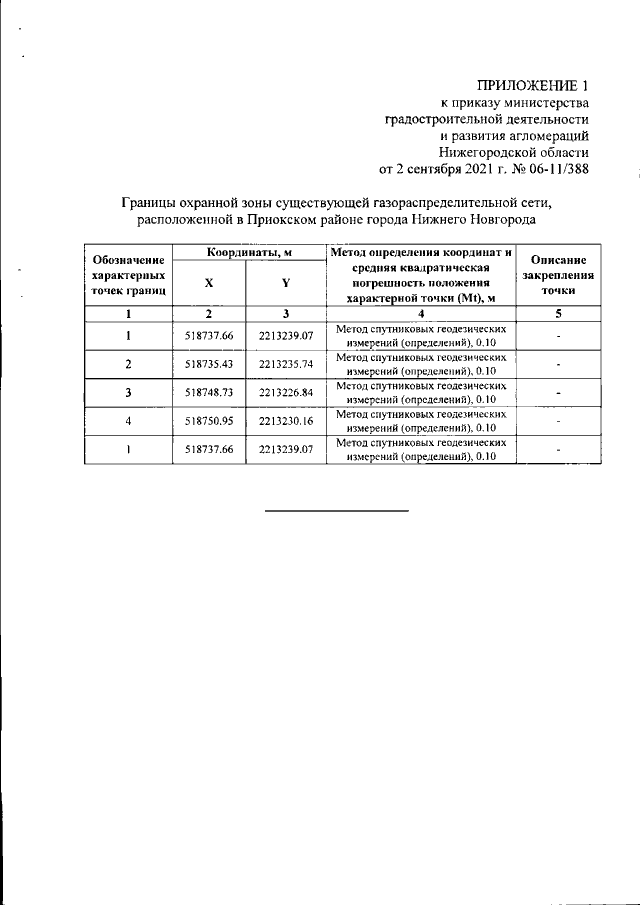 ПРИЛОЖЕНИЕ 1
к приказу министерства градостроительной деятельности и развития агломераций Нижегородской области
от 2 сентября 2021 г. № 06-11/388

Границы охранной зоны существующей газораспределительной сети, расположенной в Приокском районе города Нижнего Новгорода

| Обозначение характерных точек границ | Координаты, м X | Координаты, м Y | Метод определения координат и средняя квадратическая погрешность положения характерной точки (Mt), м | Описание закрепления точки |
|---|---|---|---|---|
| 1 | 2 | 3 | 4 | 5 |
| 1 | 518737.66 | 2213239.07 | Метод спутниковых геодезических измерений (определений), 0.10 | - |
| 2 | 518735.43 | 2213235.74 | Метод спутниковых геодезических измерений (определений), 0.10 | - |
| 3 | 518748.73 | 2213226.84 | Метод спутниковых геодезических измерений (определений), 0.10 | - |
| 4 | 518750.95 | 2213230.16 | Метод спутниковых геодезических измерений (определений), 0.10 | - |
| 1 | 518737.66 | 2213239.07 | Метод спутниковых геодезических измерений (определений), 0.10 | - |